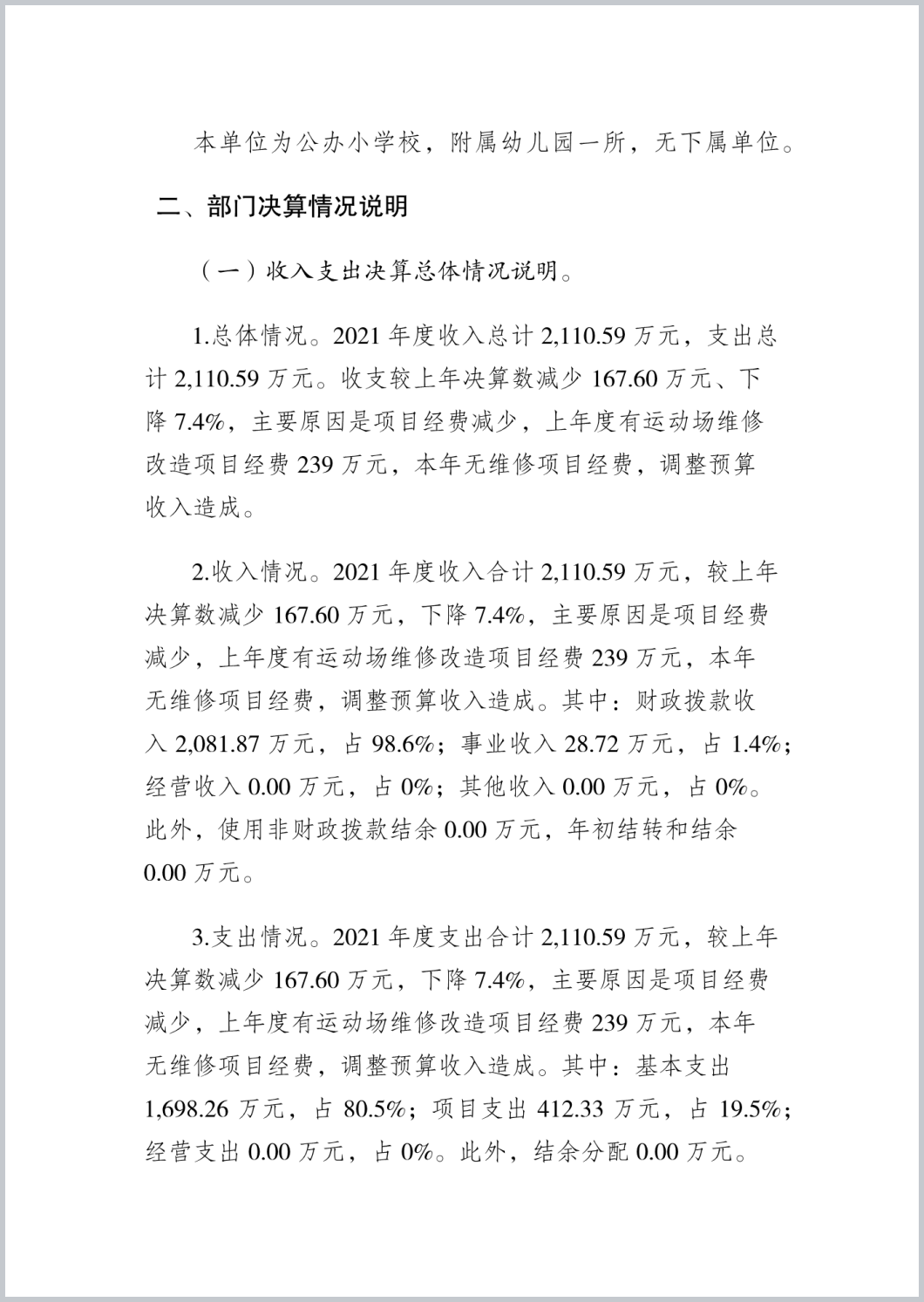 本单位为公办小学校，附属幼儿园一所，无下属单位。

二、部门决算情况说明

（一）收入支出决算总体情况说明。

1.总体情况。2021 年度收入总计 2,110.59 万元，支出总计 2,110.59 万元。收支较上年决算数减少 167.60 万元、下降 7.4%，主要原因是项目经费减少，上年度有运动场维修改造项目经费 239 万元，本年无维修项目经费，调整预算收入造成。

2.收入情况。2021 年度收入合计 2,110.59 万元，较上年决算数减少 167.60 万元，下降 7.4%，主要原因是项目经费减少，上年度有运动场维修改造项目经费 239 万元，本年无维修项目经费，调整预算收入造成。其中：财政拨款收入 2,081.87 万元，占 98.6%；事业收入 28.72 万元，占 1.4%；经营收入 0.00 万元，占 0%；其他收入 0.00 万元，占 0%。此外，使用非财政拨款结余 0.00 万元，年初结转和结余 0.00 万元。

3.支出情况。2021 年度支出合计 2,110.59 万元，较上年决算数减少 167.60 万元，下降 7.4%，主要原因是项目经费减少，上年度有运动场维修改造项目经费 239 万元，本年无维修项目经费，调整预算收入造成。其中：基本支出 1,698.26 万元，占 80.5%；项目支出 412.33 万元，占 19.5%；经营支出 0.00 万元，占 0%。此外，结余分配 0.00 万元。